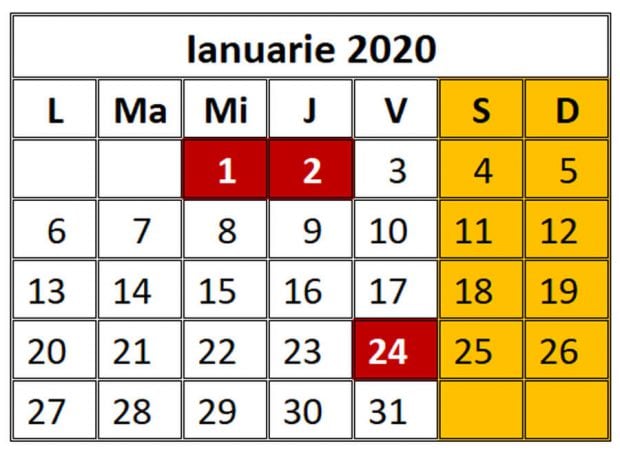 Ianuarie 2020

| L | Ma | Mi | J | V | S | D |
|---|---|---|---|---|---|---|
| | | 1 | 2 | 3 | 4 | 5 |
| 6 | 7 | 8 | 9 | 10 | 11 | 12 |
| 13 | 14 | 15 | 16 | 17 | 18 | 19 |
| 20 | 21 | 22 | 23 | 24 | 25 | 26 |
| 27 | 28 | 29 | 30 | 31 | | |